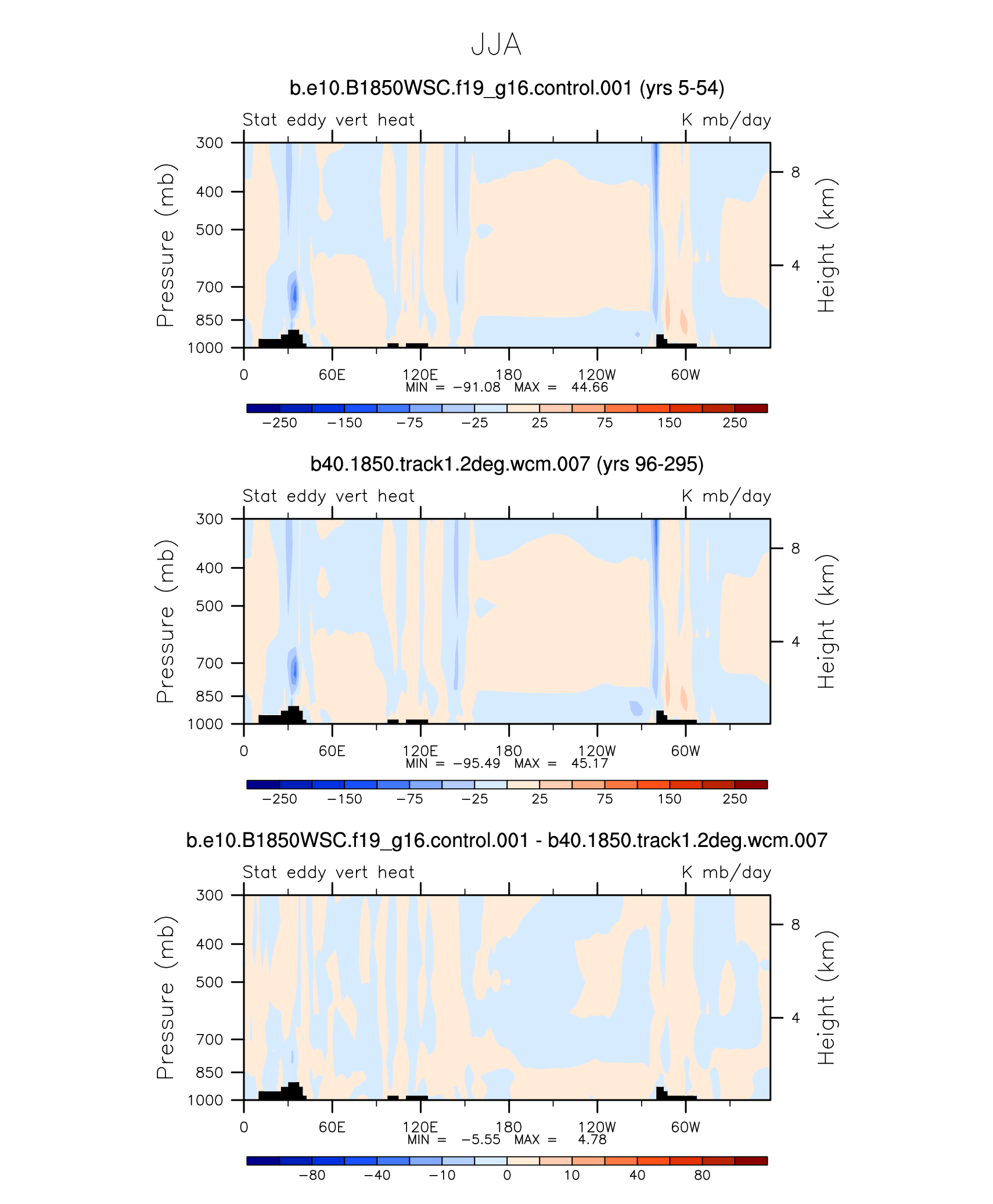 JJA

b.e10.B1850WSC.f19_g16.control.001 (yrs 5-54)

Stat eddy vert heat

K mb/day

Pressure (mb)

300
400
500
700
850
1000

Height (km)

8
4

0
60E
120E
180
120W
60W

MIN = −91.08 MAX = 44.66

−250 −150 −75 −25 25 75 150 250

b40.1850.track1.2deg.wcm.007 (yrs 96-295)

Stat eddy vert heat

K mb/day

Pressure (mb)

300
400
500
700
850
1000

Height (km)

8
4

0
60E
120E
180
120W
60W

MIN = −95.49 MAX = 45.17

−250 −150 −75 −25 25 75 150 250

b.e10.B1850WSC.f19_g16.control.001 - b40.1850.track1.2deg.wcm.007

Stat eddy vert heat

K mb/day

Pressure (mb)

300
400
500
700
850
1000

Height (km)

8
4

0
60E
120E
180
120W
60W

MIN = −5.55 MAX = 4.78

−80 −40 −10 0 10 40 80